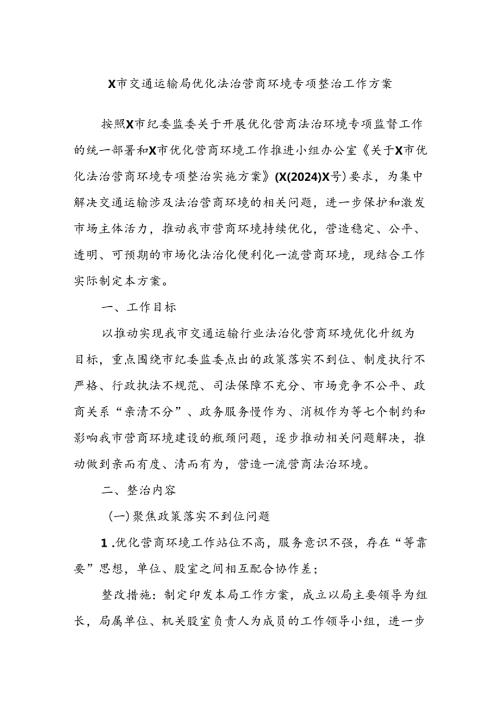 X市交通运输局优化法治营商环境专项整治工作方案

按照X市纪委监委关于开展优化营商法治环境专项监督工作的统一部署和X市优化营商环境工作推进小组办公室《关于X市优化法治营商环境专项整治实施方案》(X(2024)X号)要求，为集中解决交通运输涉及法治营商环境的相关问题，进一步保护和激发市场主体活力，推动我市营商环境持续优化，营造稳定、公平、透明、可预期的市场化法治化便利化一流营商环境，现结合工作实际制定本方案。

一、工作目标

以推动实现我市交通运输行业法治化营商环境优化升级为目标，重点围绕市纪委监委点出的政策落实不到位、制度执行不严格、行政执法不规范、司法保障不充分、市场竞争不公平、政商关系“亲清不分”、政务服务慢作为、消极作为等七个制约和影响我市营商环境建设的瓶颈问题，逐步推动相关问题解决，推动做到亲而有度、清而有为，营造一流营商法治环境。

二、整治内容

(一)聚焦政策落实不到位问题

1.优化营商环境工作站位不高，服务意识不强，存在“等靠要”思想，单位、股室之间相互配合协作差；

整改措施：制定印发本局工作方案，成立以局主要领导为组长，局属单位、机关股室负责人为成员的工作领导小组，进一步